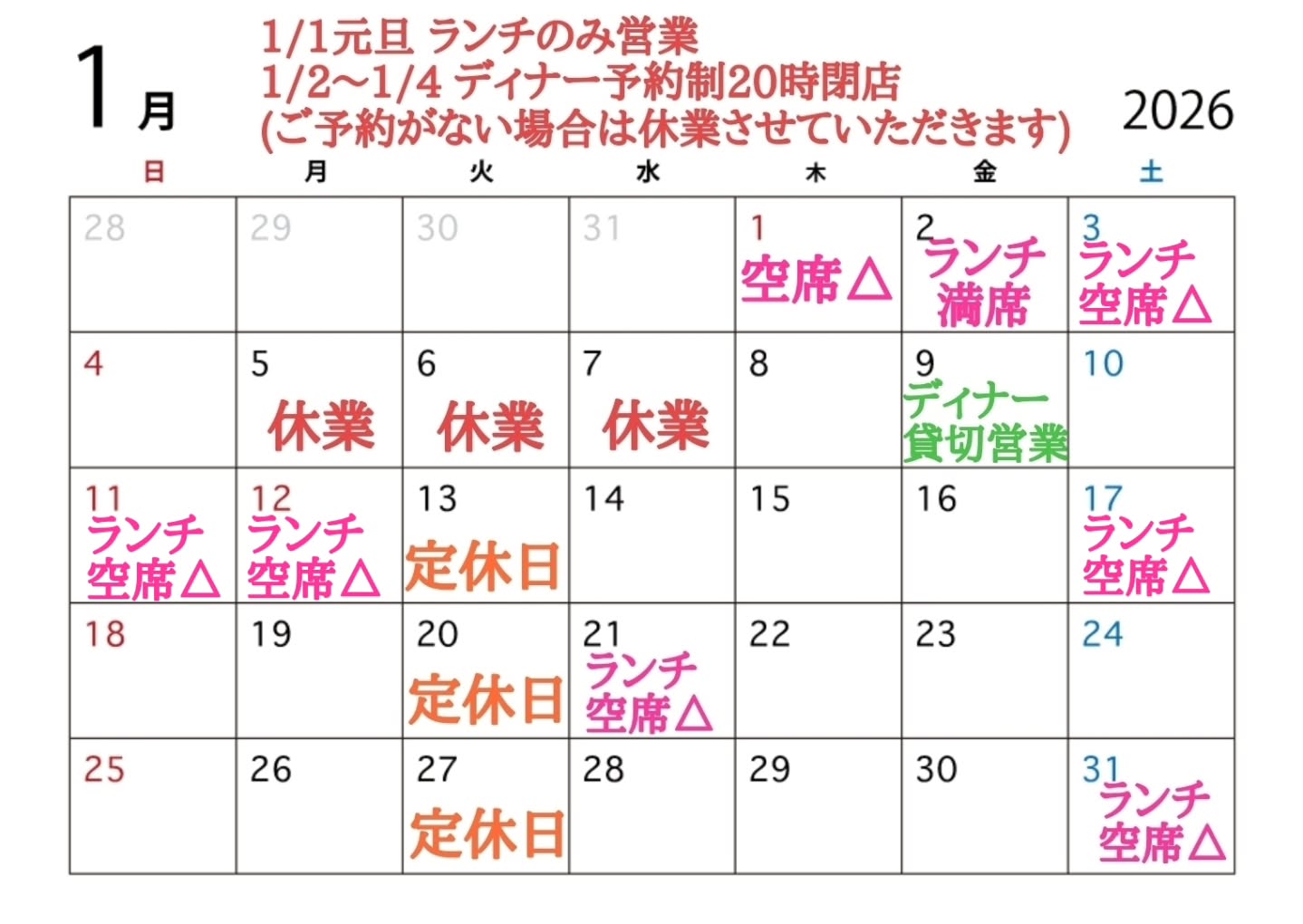 1月

1/1元旦 ランチのみ営業
1/2〜1/4 ディナー予約制20時閉店
(ご予約がない場合は休業させていただきます)

2026

| 日 | 月 | 火 | 水 | 木 | 金 | 土 |
|---|---|---|---|---|---|---|
| 28 | 29 | 30 | 31 | 1 空席△ | 2 ランチ 満席 | 3 ランチ 空席△ |
| 4 | 5 休業 | 6 休業 | 7 休業 | 8 | 9 ディナー 貸切営業 | 10 |
| 11 ランチ 空席△ | 12 ランチ 空席△ | 13 定休日 | 14 | 15 | 16 | 17 ランチ 空席△ |
| 18 | 19 | 20 定休日 | 21 ランチ 空席△ | 22 | 23 | 24 |
| 25 | 26 | 27 定休日 | 28 | 29 | 30 | 31 ランチ 空席△ |